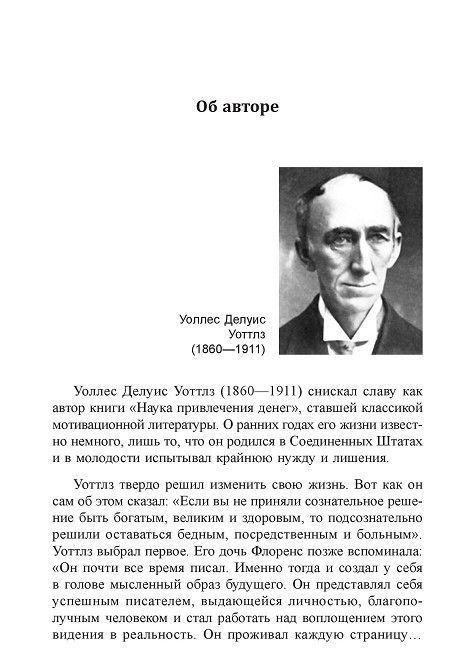 Об авторе

Уоллес Делуис Уоттлз (1860—1911)

Уоллес Делуис Уоттлз (1860—1911) снискал славу как автор книги «Наука привлечения денег», ставшей классикой мотивационной литературы. О ранних годах его жизни известно немного, лишь то, что он родился в Соединенных Штатах и в молодости испытывал крайнюю нужду и лишения.

Уоттлз твердо решил изменить свою жизнь. Вот как он сам об этом сказал: «Если вы не приняли сознательное решение быть богатым, великим и здоровым, то подсознательно решили оставаться бедным, посредственным и больным». Уоттлз выбрал первое. Его дочь Флоренс позже вспоминала: «Он почти все время писал. Именно тогда и создал у себя в голове мысленный образ будущего. Он представлял себя успешным писателем, выдающейся личностью, благополучным человеком и стал работать над воплощением этого видения в реальность. Он проживал каждую страницу…